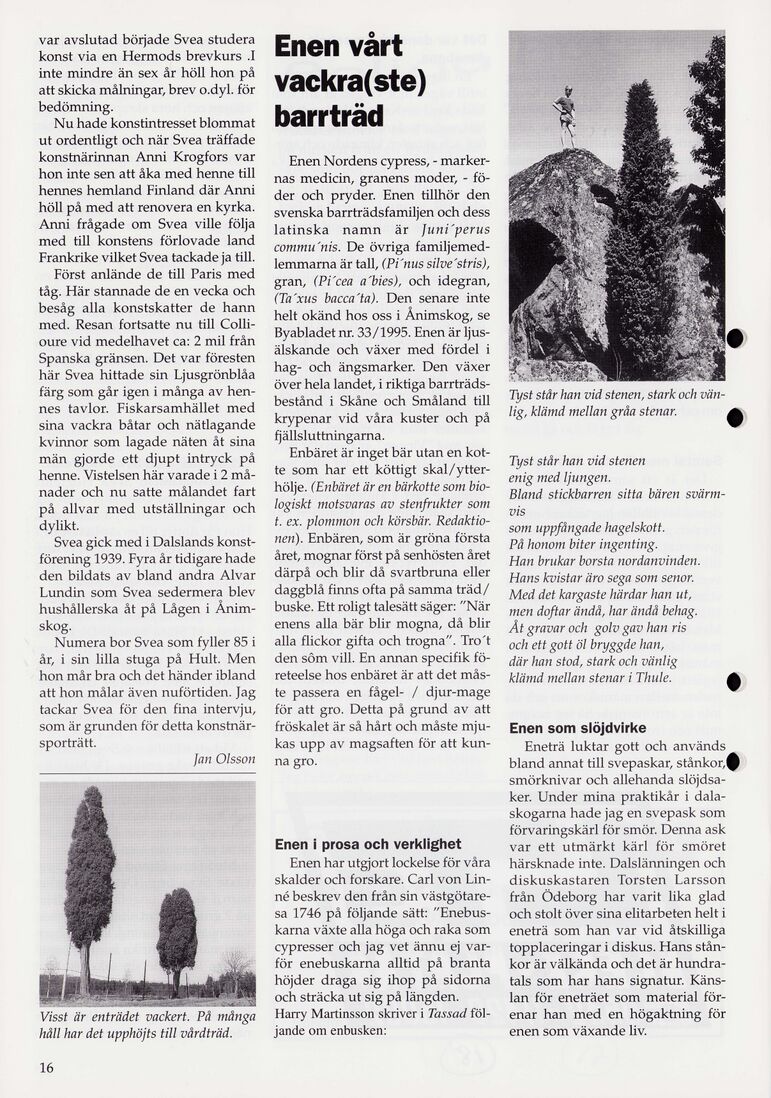 var avslutad började Svea studera konst via en Hermods brevkurs .I inte mindre än sex år höll hon på att skicka målningar, brev o.dyl. för bedömning.

Nu hade konstintresset blommat ut ordentligt och när Svea träffade konstnärinnan Anni Krogfors var hon inte sen att åka med henne till hennes hemland Finland där Anni höll på med att renovera en kyrka. Anni frågade om Svea ville följa med till konstens förlovade land Frankrike vilket Svea tackade ja till.

Först anlände de till Paris med tåg. Här stannade de en vecka och besåg alla konstskatter de hann med. Resan fortsatte nu till Collioure vid medelhavet ca: 2 mil från Spanska gränsen. Det var föresten här Svea hittade sin Ljusgrönblåa färg som går igen i många av hennes tavlor. Fiskarsamhället med sina vackra båtar och nätlagande kvinnor som lagade näten åt sina män gjorde ett djupt intryck på henne. Vistelsen här varade i 2 månader och nu satte målandet fart på allvar med utställningar och dylikt.

Svea gick med i Dalslands konstförening 1939. Fyra år tidigare hade den bildats av bland andra Alvar Lundin som Svea sedermera blev hushållerska åt på Lågen i Ånimskog.

Numera bor Svea som fyller 85 i år, i sin lilla stuga på Hult. Men hon mår bra och det händer ibland att hon målar även nuförtiden. Jag tackar Svea för den fina intervju, som är grunden för detta konstnärsporträtt.

Jan Olsson

Visst är enträdet vackert. På många håll har det upphöjts till vårdträd.

16

Enen vårt vackra(ste) barrträd

Enen Nordens cypress, - markernas medicin, granens moder, - föder och pryder. Enen tillhör den svenska barrträdsfamiljen och dess latinska namn är Juni´perus commu´nis. De övriga familjemedlemmarna är tall, (Pi´nus silve´stris), gran, (Pi´cea a´bies), och idegran, (Ta´xus bacca´ta). Den senare inte helt okänd hos oss i Ånimskog, se Byabladet nr. 33/1995. Enen är ljusälskande och växer med fördel i hag- och ängsmarker. Den växer över hela landet, i riktiga barrträdsbestånd i Skåne och Småland till krypenar vid våra kuster och på fjällsluttningarna.

Enbäret är inget bär utan en kotte som har ett köttigt skal/ytterhölje. (Enbäret är en bärkotte som biologiskt motsvaras av stenfrukter som t. ex. plommon och körsbär. Redaktionen). Enbären, som är gröna första året, mognar först på senhösten året därpå och blir då svartbruna eller daggblå finns ofta på samma träd/buske. Ett roligt talesätt säger: "När enens alla bär blir mogna, då blir alla flickor gifta och trogna". Tro´t den sôm vill. En annan specifik företeelse hos enbäret är att det måste passera en fågel- / djur-mage för att gro. Detta på grund av att fröskalet är så hårt och måste mjukas upp av magsaften för att kunna gro.

Enen i prosa och verklighet

Enen har utgjort lockelse för våra skalder och forskare. Carl von Linné beskrev den från sin västgötaresa 1746 på följande sätt: "Enebuskarna växte alla höga och raka som cypresser och jag vet ännu ej varför enebuskarna alltid på branta höjder draga sig ihop på sidorna och sträcka ut sig på längden.
Harry Martinsson skriver i Tassad följande om enbusken:

Tyst står han vid stenen, stark och vänlig, klämd mellan gråa stenar.

Tyst står han vid stenen
enig med ljungen.
Bland stickbarren sitta bären svärmvis
som uppfångade hagelskott.
På honom biter ingenting.
Han brukar borsta nordanvinden.
Hans kvistar äro sega som senor.
Med det kargaste härdar han ut,
men doftar ändå, har ändå behag.
Åt gravar och golv gav han ris
och ett gott öl bryggde han,
där han stod, stark och vänlig
klämd mellan stenar i Thule.

Enen som slöjdvirke

Eneträ luktar gott och används bland annat till svepaskar, stånkor, smörknivar och allehanda slöjdsaker. Under mina praktikår i dalaskogarna hade jag en svepask som förvaringskärl för smör. Denna ask var ett utmärkt kärl för smöret härsknade inte. Dalslänningen och diskuskastaren Torsten Larsson från Ödeborg har varit lika glad och stolt över sina elitarbeten helt i eneträ som han var vid åtskilliga topplaceringar i diskus. Hans stånkor är välkända och det är hundratals som har hans signatur. Känslan för eneträet som material förenar han med en högaktning för enen som växande liv.